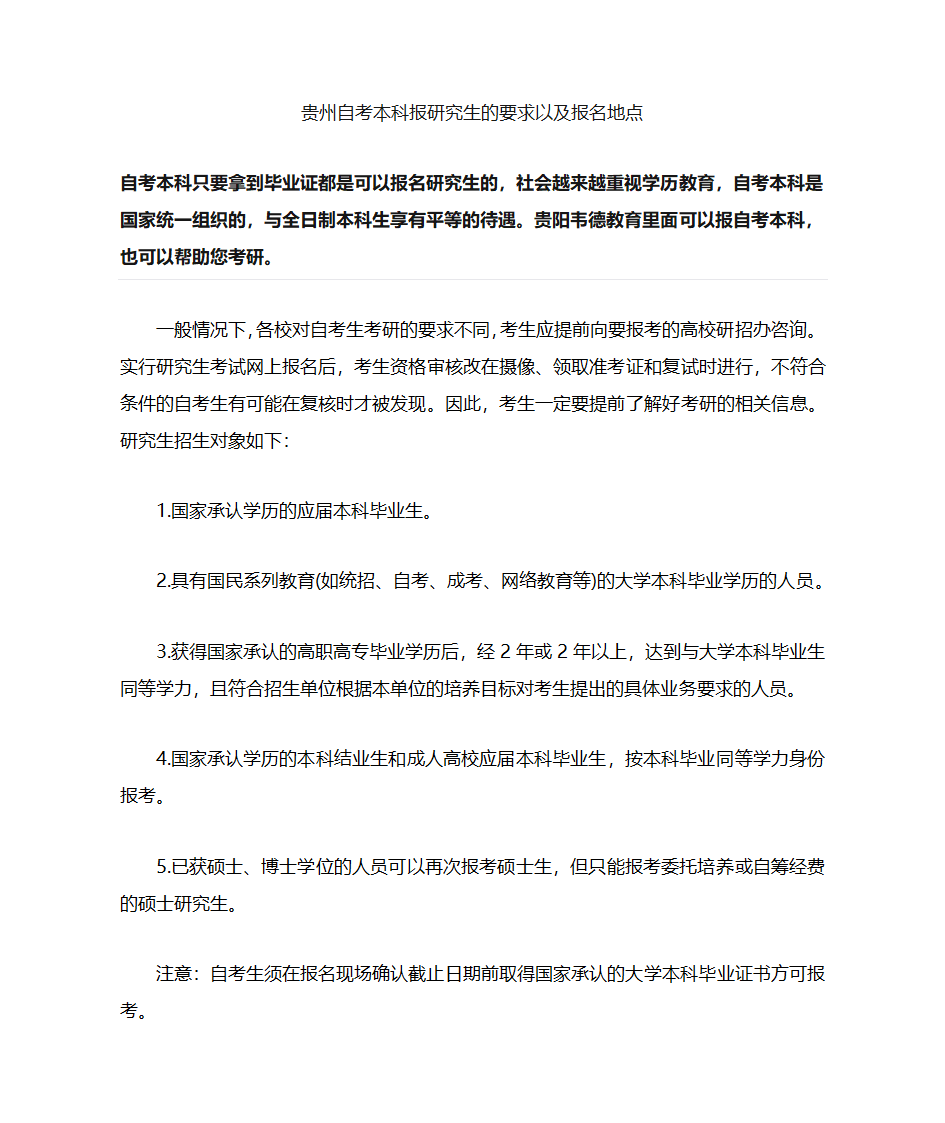 贵州自考本科报研究生的要求以及报名地点

自考本科只要拿到毕业证都是可以报名研究生的，社会越来越重视学历教育，自考本科是国家统一组织的，与全日制本科生享有平等的待遇。贵阳韦德教育里面可以报自考本科，也可以帮助您考研。

一般情况下,各校对自考生考研的要求不同,考生应提前向要报考的高校研招办咨询。实行研究生考试网上报名后，考生资格审核改在摄像、领取准考证和复试时进行，不符合条件的自考生有可能在复核时才被发现。因此，考生一定要提前了解好考研的相关信息。研究生招生对象如下:

1.国家承认学历的应届本科毕业生。

2.具有国民系列教育(如统招、自考、成考、网络教育等)的大学本科毕业学历的人员。

3.获得国家承认的高职高专毕业学历后，经 2 年或 2 年以上，达到与大学本科毕业生同等学力，且符合招生单位根据本单位的培养目标对考生提出的具体业务要求的人员。

4.国家承认学历的本科结业生和成人高校应届本科毕业生，按本科毕业同等学力身份报考。

5.已获硕士、博士学位的人员可以再次报考硕士生，但只能报考委托培养或自筹经费的硕士研究生。

注意：自考生须在报名现场确认截止日期前取得国家承认的大学本科毕业证书方可报考。